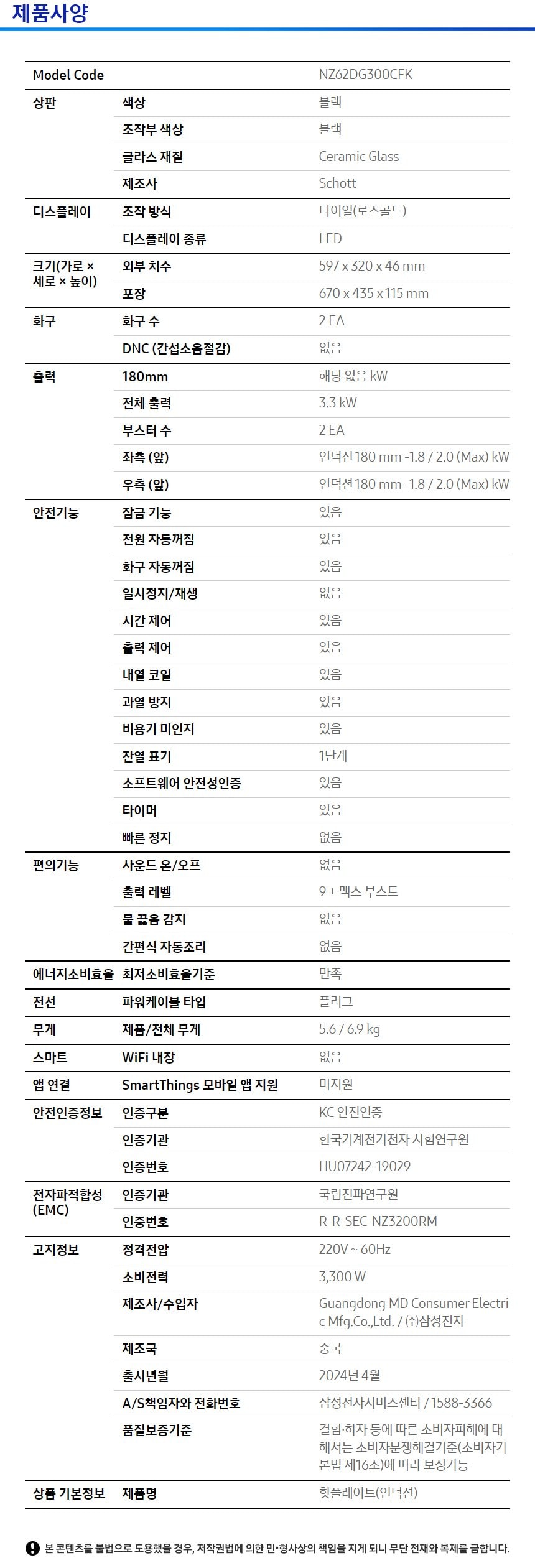 제품사양

| Model Code | | NZ62DG300CFK |
|---|---|---|
| 상판 | 색상 | 블랙 |
| | 조작부 색상 | 블랙 |
| | 글라스 재질 | Ceramic Glass |
| | 제조사 | Schott |
| 디스플레이 | 조작 방식 | 다이얼(로즈골드) |
| | 디스플레이 종류 | LED |
| 크기(가로 × 세로 × 높이) | 외부 치수 | 597 x 320 x 46 mm |
| | 포장 | 670 x 435 x 115 mm |
| 화구 | 화구 수 | 2 EA |
| | DNC (간섭소음절감) | 없음 |
| 출력 | 180mm | 해당 없음 kW |
| | 전체 출력 | 3.3 kW |
| | 부스터 수 | 2 EA |
| | 좌측 (앞) | 인덕션 180 mm -1.8 / 2.0 (Max) kW |
| | 우측 (앞) | 인덕션 180 mm -1.8 / 2.0 (Max) kW |
| 안전기능 | 잠금 기능 | 있음 |
| | 전원 자동꺼짐 | 있음 |
| | 화구 자동꺼짐 | 있음 |
| | 일시정지/재생 | 없음 |
| | 시간 제어 | 있음 |
| | 출력 제어 | 있음 |
| | 내열 코일 | 있음 |
| | 과열 방지 | 있음 |
| | 비용기 미인지 | 있음 |
| | 잔열 표기 | 1단계 |
| | 소프트웨어 안전성인증 | 있음 |
| | 타이머 | 있음 |
| | 빠른 정지 | 없음 |
| 편의기능 | 사운드 온/오프 | 없음 |
| | 출력 레벨 | 9 + 맥스 부스트 |
| | 물 끓음 감지 | 없음 |
| | 간편식 자동조리 | 없음 |
| 에너지소비효율 | 최저소비효율기준 | 만족 |
| 전선 | 파워케이블 타입 | 플러그 |
| 무게 | 제품/전체 무게 | 5.6 / 6.9 kg |
| 스마트 | WiFi 내장 | 없음 |
| 앱 연결 | SmartThings 모바일 앱 지원 | 미지원 |
| 안전인증정보 | 인증구분 | KC 안전인증 |
| | 인증기관 | 한국기계전기전자 시험연구원 |
| | 인증번호 | HU07242-19029 |
| 전자파적합성 (EMC) | 인증기관 | 국립전파연구원 |
| | 인증번호 | R-R-SEC-NZ3200RM |
| 고지정보 | 정격전압 | 220V ~ 60Hz |
| | 소비전력 | 3,300 W |
| | 제조사/수입자 | Guangdong MD Consumer Electric Mfg.Co.,Ltd. / ㈜삼성전자 |
| | 제조국 | 중국 |
| | 출시년월 | 2024년 4월 |
| | A/S책임자와 전화번호 | 삼성전자서비스센터 / 1588-3366 |
| | 품질보증기준 | 결함·하자 등에 따른 소비자피해에 대해서는 소비자분쟁해결기준(소비자기본법 제16조)에 따라 보상가능 |
| 상품 기본정보 | 제품명 | 핫플레이트(인덕션) |

본 콘텐츠를 불법으로 도용했을 경우, 저작권법에 의한 민·형사상의 책임을 지게 되니 무단 전재와 복제를 금합니다.